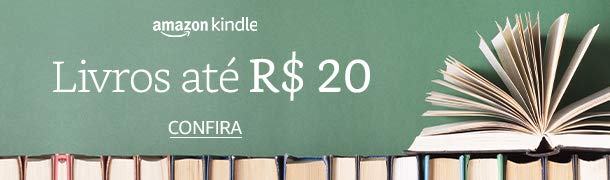 amazon kindle

Livros até R$ 20

CONFIRA